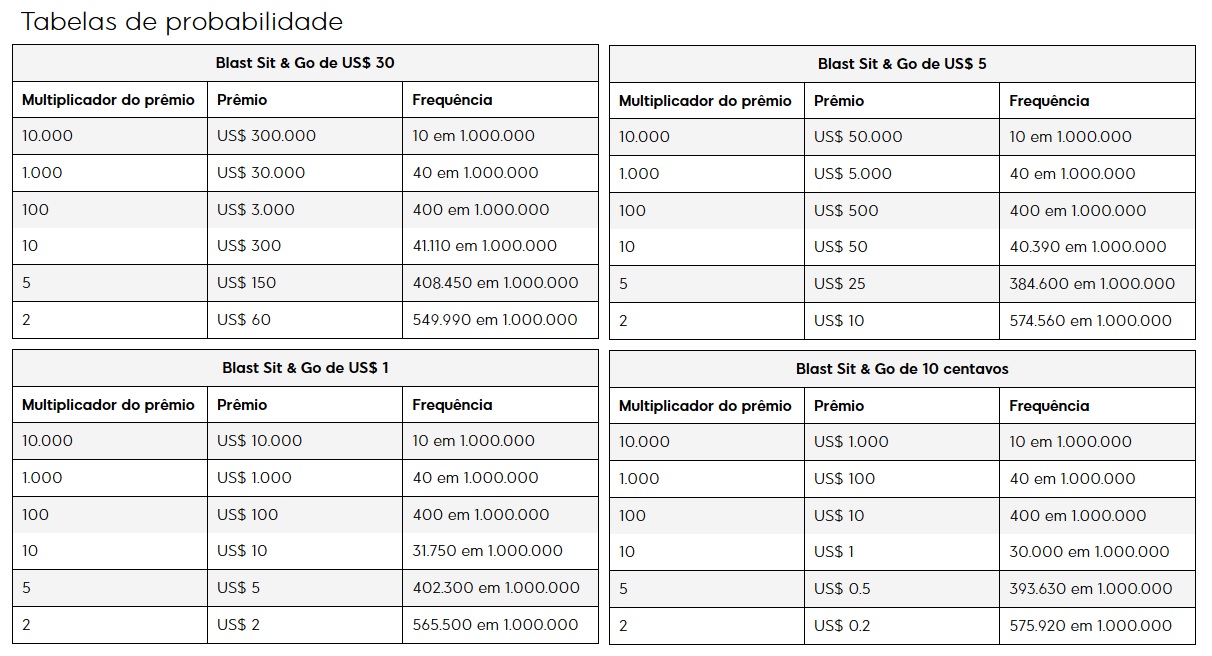 Tabelas de probabilidade

Blast Sit & Go de US$ 30

| Multiplicador do prêmio | Prêmio | Frequência |
|---|---|---|
| 10.000 | US$ 300.000 | 10 em 1.000.000 |
| 1.000 | US$ 30.000 | 40 em 1.000.000 |
| 100 | US$ 3.000 | 400 em 1.000.000 |
| 10 | US$ 300 | 41.110 em 1.000.000 |
| 5 | US$ 150 | 408.450 em 1.000.000 |
| 2 | US$ 60 | 549.990 em 1.000.000 |

Blast Sit & Go de US$ 1

| Multiplicador do prêmio | Prêmio | Frequência |
|---|---|---|
| 10.000 | US$ 10.000 | 10 em 1.000.000 |
| 1.000 | US$ 1.000 | 40 em 1.000.000 |
| 100 | US$ 100 | 400 em 1.000.000 |
| 10 | US$ 10 | 31.750 em 1.000.000 |
| 5 | US$ 5 | 402.300 em 1.000.000 |
| 2 | US$ 2 | 565.500 em 1.000.000 |

Blast Sit & Go de US$ 5

| Multiplicador do prêmio | Prêmio | Frequência |
|---|---|---|
| 10.000 | US$ 50.000 | 10 em 1.000.000 |
| 1.000 | US$ 5.000 | 40 em 1.000.000 |
| 100 | US$ 500 | 400 em 1.000.000 |
| 10 | US$ 50 | 40.390 em 1.000.000 |
| 5 | US$ 25 | 384.600 em 1.000.000 |
| 2 | US$ 10 | 574.560 em 1.000.000 |

Blast Sit & Go de 10 centavos

| Multiplicador do prêmio | Prêmio | Frequência |
|---|---|---|
| 10.000 | US$ 1.000 | 10 em 1.000.000 |
| 1.000 | US$ 100 | 40 em 1.000.000 |
| 100 | US$ 10 | 400 em 1.000.000 |
| 10 | US$ 1 | 30.000 em 1.000.000 |
| 5 | US$ 0.5 | 393.630 em 1.000.000 |
| 2 | US$ 0.2 | 575.920 em 1.000.000 |